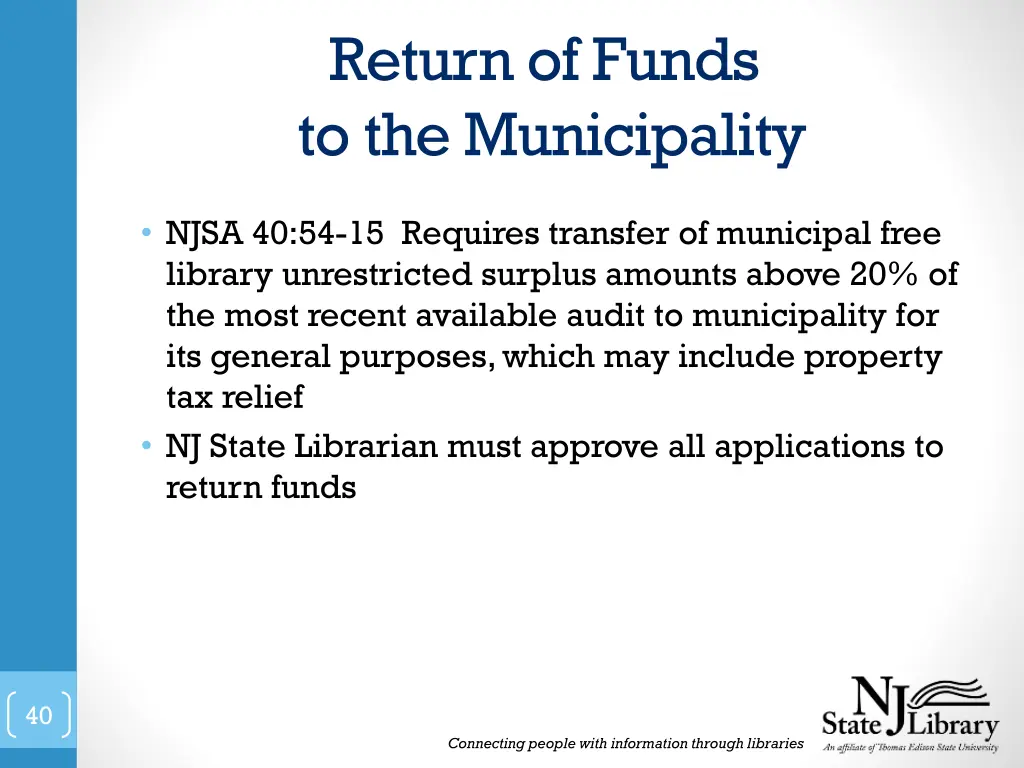 Return of Funds to the Municipality

• NJSA 40:54-15 Requires transfer of municipal free library unrestricted surplus amounts above 20% of the most recent available audit to municipality for its general purposes, which may include property tax relief

• NJ State Librarian must approve all applications to return funds

40

Connecting people with information through libraries

NJ State Library
An affiliate of Thomas Edison State University